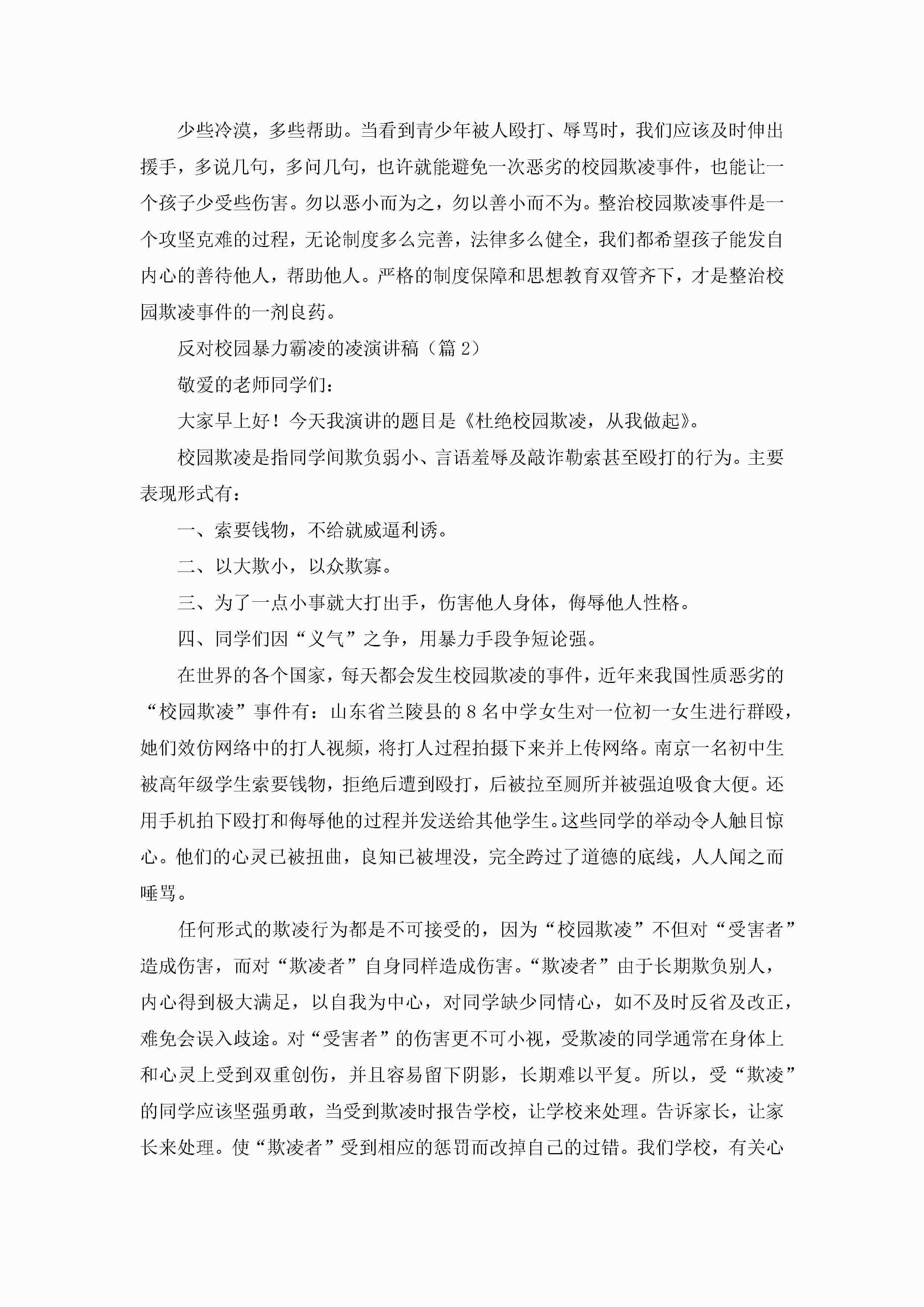 少些冷漠，多些帮助。当看到青少年被人殴打、辱骂时，我们应该及时伸出援手，多说几句，多问几句，也许就能避免一次恶劣的校园欺凌事件，也能让一个孩子少受些伤害。勿以恶小而为之，勿以善小而不为。整治校园欺凌事件是一个攻坚克难的过程，无论制度多么完善，法律多么健全，我们都希望孩子能发自内心的善待他人，帮助他人。严格的制度保障和思想教育双管齐下，才是整治校园欺凌事件的一剂良药。

反对校园暴力霸凌的凌演讲稿（篇 2）

敬爱的老师同学们：

大家早上好！今天我演讲的题目是《杜绝校园欺凌，从我做起》。

校园欺凌是指同学间欺负弱小、言语羞辱及敲诈勒索甚至殴打的行为。主要表现形式有：

一、索要钱物，不给就威逼利诱。

二、以大欺小，以众欺寡。

三、为了一点小事就大打出手，伤害他人身体，侮辱他人性格。

四、同学们因“义气”之争，用暴力手段争短论强。

在世界的各个国家，每天都会发生校园欺凌的事件，近年来我国性质恶劣的“校园欺凌”事件有：山东省兰陵县的 8 名中学女生对一位初一女生进行群殴，她们效仿网络中的打人视频，将打人过程拍摄下来并上传网络。南京一名初中生被高年级学生索要钱物，拒绝后遭到殴打，后被拉至厕所并被强迫吸食大便。还用手机拍下殴打和侮辱他的过程并发送给其他学生。这些同学的举动令人触目惊心。他们的心灵已被扭曲，良知已被埋没，完全跨过了道德的底线，人人闻之而唾骂。

任何形式的欺凌行为都是不可接受的，因为“校园欺凌”不但对“受害者”造成伤害，而对“欺凌者”自身同样造成伤害。“欺凌者”由于长期欺负别人，内心得到极大满足，以自我为中心，对同学缺少同情心，如不及时反省及改正，难免会误入歧途。对“受害者”的伤害更不可小视，受欺凌的同学通常在身体上和心灵上受到双重创伤，并且容易留下阴影，长期难以平复。所以，受“欺凌”的同学应该坚强勇敢，当受到欺凌时报告学校，让学校来处理。告诉家长，让家长来处理。使“欺凌者”受到相应的惩罚而改掉自己的过错。我们学校，有关心